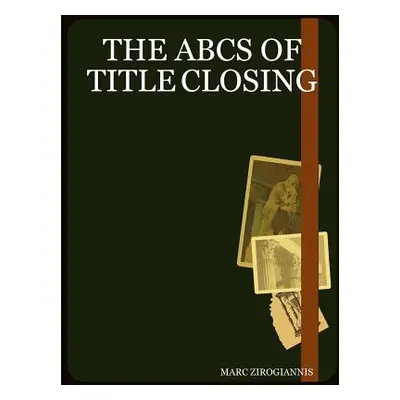 THE ABCS OF TITLE CLOSING

MARC ZIROGIANNIS